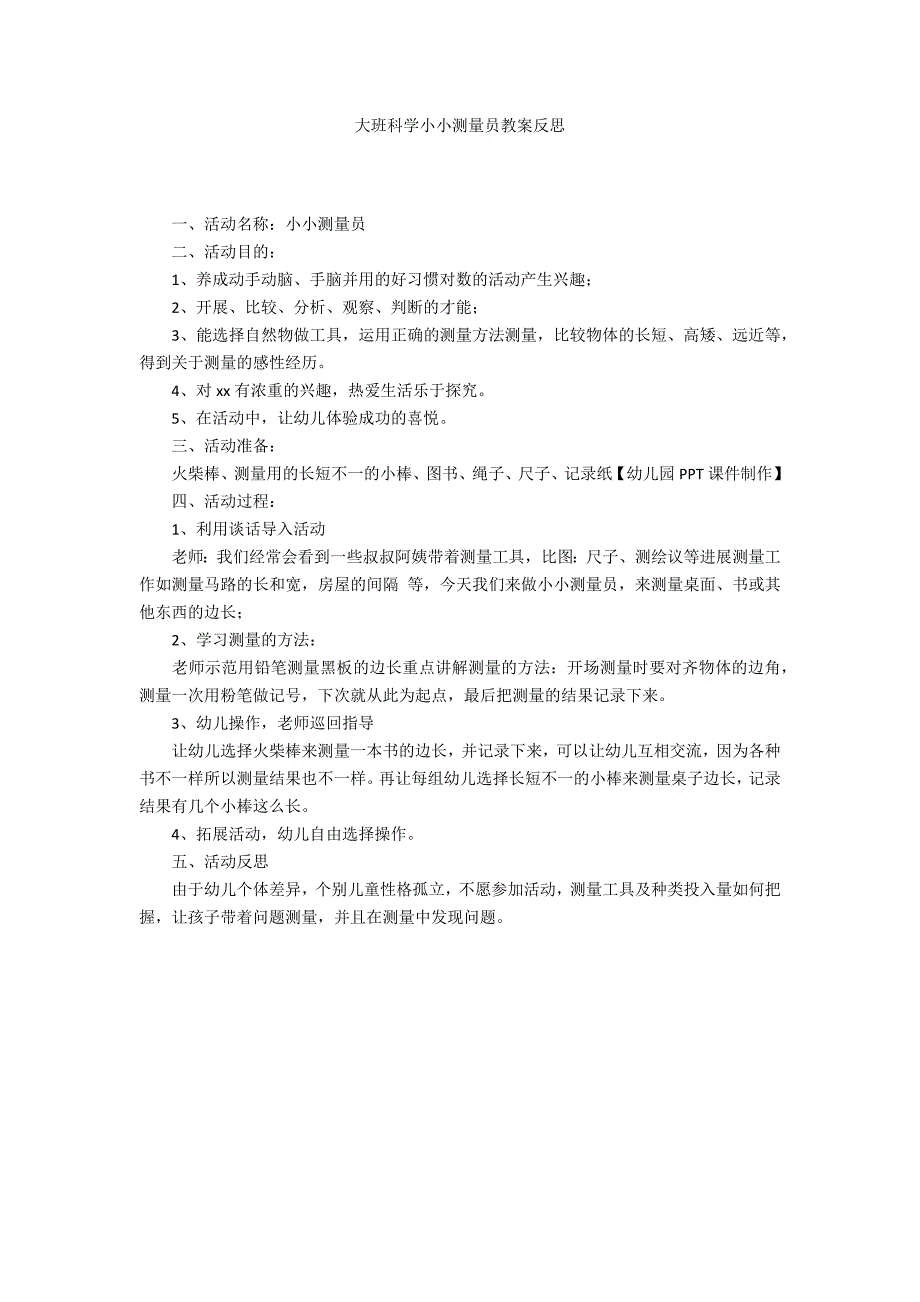 大班科学小小测量员教案反思

一、活动名称：小小测量员

二、活动目的：

1、养成动手动脑、手脑并用的好习惯对数的活动产生兴趣；

2、开展、比较、分析、观察、判断的才能；

3、能选择自然物做工具，运用正确的测量方法测量，比较物体的长短、高矮、远近等，得到关于测量的感性经历。

4、对 xx 有浓重的兴趣，热爱生活乐于探究。

5、在活动中，让幼儿体验成功的喜悦。

三、活动准备：

火柴棒、测量用的长短不一的小棒、图书、绳子、尺子、记录纸【幼儿园 PPT 课件制作】

四、活动过程：

1、利用谈话导入活动

老师：我们经常会看到一些叔叔阿姨带着测量工具，比图：尺子、测绘议等进展测量工作如测量马路的长和宽，房屋的间隔 等，今天我们来做小小测量员，来测量桌面、书或其他东西的边长；

2、学习测量的方法：

老师示范用铅笔测量黑板的边长重点讲解测量的方法：开场测量时要对齐物体的边角，测量一次用粉笔做记号，下次就从此为起点，最后把测量的结果记录下来。

3、幼儿操作，老师巡回指导

让幼儿选择火柴棒来测量一本书的边长，并记录下来，可以让幼儿互相交流，因为各种书不一样所以测量结果也不一样。再让每组幼儿选择长短不一的小棒来测量桌子边长，记录结果有几个小棒这么长。

4、拓展活动，幼儿自由选择操作。

五、活动反思

由于幼儿个体差异，个别儿童性格孤立，不愿参加活动，测量工具及种类投入量如何把握，让孩子带着问题测量，并且在测量中发现问题。